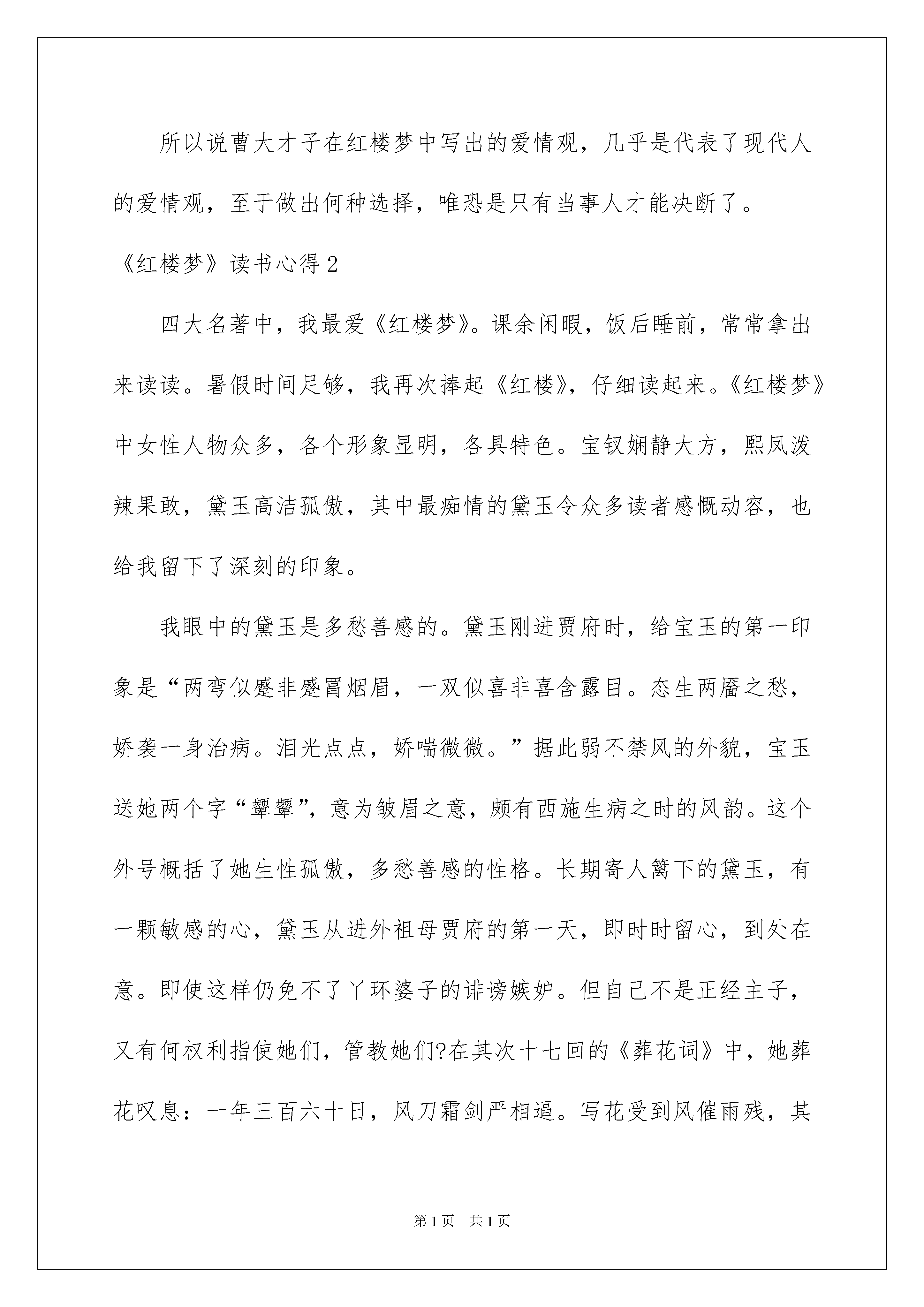 所以说曹大才子在红楼梦中写出的爱情观，几乎是代表了现代人的爱情观，至于做出何种选择，唯恐是只有当事人才能决断了。

《红楼梦》读书心得 2

四大名著中，我最爱《红楼梦》。课余闲暇，饭后睡前，常常拿出来读读。暑假时间足够，我再次捧起《红楼》，仔细读起来。《红楼梦》中女性人物众多，各个形象显明，各具特色。宝钗娴静大方，熙凤泼辣果敢，黛玉高洁孤傲，其中最痴情的黛玉令众多读者感慨动容，也给我留下了深刻的印象。

我眼中的黛玉是多愁善感的。黛玉刚进贾府时，给宝玉的第一印象是“两弯似蹙非蹙罥烟眉，一双似喜非喜含露目。态生两靥之愁，娇袭一身治病。泪光点点，娇喘微微。”据此弱不禁风的外貌，宝玉送她两个字“颦颦”，意为皱眉之意，颇有西施生病之时的风韵。这个外号概括了她生性孤傲，多愁善感的性格。长期寄人篱下的黛玉，有一颗敏感的心，黛玉从进外祖母贾府的第一天，即时时留心，到处在意。即使这样仍免不了丫环婆子的诽谤嫉妒。但自己不是正经主子，又有何权利指使她们，管教她们?在其次十七回的《葬花词》中，她葬花叹息：一年三百六十日，风刀霜剑严相逼。写花受到风催雨残，其

第 1 页　共 1 页